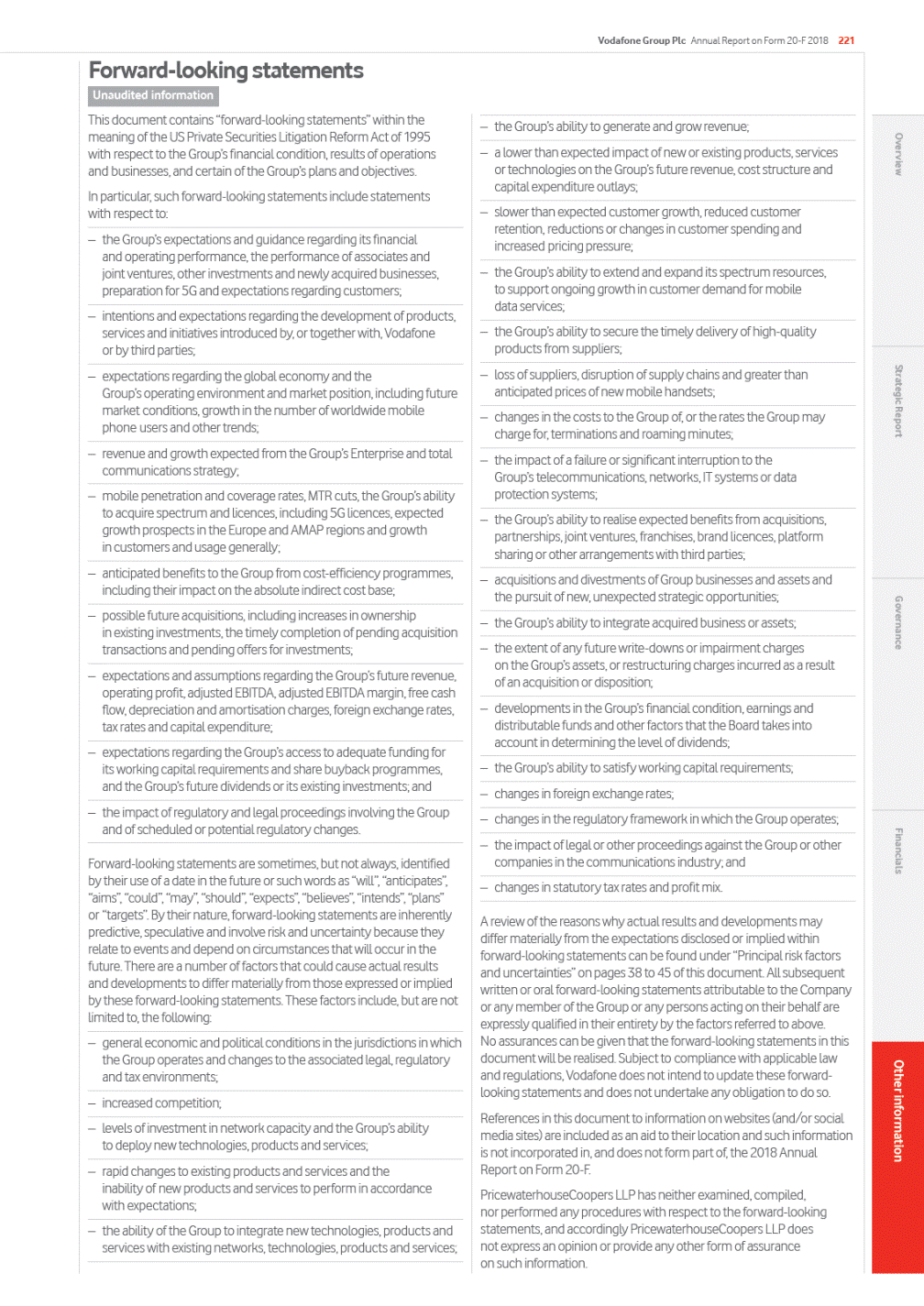 Vodafone Group Plc Annual Report on Form 20-F 2018 221

Forward-looking statements

Unaudited information

This document contains "forward-looking statements" within the meaning of the US Private Securities Litigation Reform Act of 1995 with respect to the Group's financial condition, results of operations and businesses, and certain of the Group's plans and objectives.

In particular, such forward-looking statements include statements with respect to:

– the Group's expectations and guidance regarding its financial and operating performance, the performance of associates and joint ventures, other investments and newly acquired businesses, preparation for 5G and expectations regarding customers;

– intentions and expectations regarding the development of products, services and initiatives introduced by, or together with, Vodafone or by third parties;

– expectations regarding the global economy and the Group's operating environment and market position, including future market conditions, growth in the number of worldwide mobile phone users and other trends;

– revenue and growth expected from the Group's Enterprise and total communications strategy;

– mobile penetration and coverage rates, MTR cuts, the Group's ability to acquire spectrum and licences, including 5G licences, expected growth prospects in the Europe and AMAP regions and growth in customers and usage generally;

– anticipated benefits to the Group from cost-efficiency programmes, including their impact on the absolute indirect cost base;

– possible future acquisitions, including increases in ownership in existing investments, the timely completion of pending acquisition transactions and pending offers for investments;

– expectations and assumptions regarding the Group's future revenue, operating profit, adjusted EBITDA, adjusted EBITDA margin, free cash flow, depreciation and amortisation charges, foreign exchange rates, tax rates and capital expenditure;

– expectations regarding the Group's access to adequate funding for its working capital requirements and share buyback programmes, and the Group's future dividends or its existing investments; and

– the impact of regulatory and legal proceedings involving the Group and of scheduled or potential regulatory changes.

Forward-looking statements are sometimes, but not always, identified by their use of a date in the future or such words as "will", "anticipates", "aims", "could", "may", "should", "expects", "believes", "intends", "plans" or "targets". By their nature, forward-looking statements are inherently predictive, speculative and involve risk and uncertainty because they relate to events and depend on circumstances that will occur in the future. There are a number of factors that could cause actual results and developments to differ materially from those expressed or implied by these forward-looking statements. These factors include, but are not limited to, the following:

– general economic and political conditions in the jurisdictions in which the Group operates and changes to the associated legal, regulatory and tax environments;

– increased competition;

– levels of investment in network capacity and the Group's ability to deploy new technologies, products and services;

– rapid changes to existing products and services and the inability of new products and services to perform in accordance with expectations;

– the ability of the Group to integrate new technologies, products and services with existing networks, technologies, products and services;

– the Group's ability to generate and grow revenue;

– a lower than expected impact of new or existing products, services or technologies on the Group's future revenue, cost structure and capital expenditure outlays;

– slower than expected customer growth, reduced customer retention, reductions or changes in customer spending and increased pricing pressure;

– the Group's ability to extend and expand its spectrum resources, to support ongoing growth in customer demand for mobile data services;

– the Group's ability to secure the timely delivery of high-quality products from suppliers;

– loss of suppliers, disruption of supply chains and greater than anticipated prices of new mobile handsets;

– changes in the costs to the Group of, or the rates the Group may charge for, terminations and roaming minutes;

– the impact of a failure or significant interruption to the Group's telecommunications, networks, IT systems or data protection systems;

– the Group's ability to realise expected benefits from acquisitions, partnerships, joint ventures, franchises, brand licences, platform sharing or other arrangements with third parties;

– acquisitions and divestments of Group businesses and assets and the pursuit of new, unexpected strategic opportunities;

– the Group's ability to integrate acquired business or assets;

– the extent of any future write-downs or impairment charges on the Group's assets, or restructuring charges incurred as a result of an acquisition or disposition;

– developments in the Group's financial condition, earnings and distributable funds and other factors that the Board takes into account in determining the level of dividends;

– the Group's ability to satisfy working capital requirements;

– changes in foreign exchange rates;

– changes in the regulatory framework in which the Group operates;

– the impact of legal or other proceedings against the Group or other companies in the communications industry; and

– changes in statutory tax rates and profit mix.

A review of the reasons why actual results and developments may differ materially from the expectations disclosed or implied within forward-looking statements can be found under "Principal risk factors and uncertainties" on pages 38 to 45 of this document. All subsequent written or oral forward-looking statements attributable to the Company or any member of the Group or any persons acting on their behalf are expressly qualified in their entirety by the factors referred to above. No assurances can be given that the forward-looking statements in this document will be realised. Subject to compliance with applicable law and regulations, Vodafone does not intend to update these forward-looking statements and does not undertake any obligation to do so.

References in this document to information on websites (and/or social media sites) are included as an aid to their location and such information is not incorporated in, and does not form part of, the 2018 Annual Report on Form 20-F.

PricewaterhouseCoopers LLP has neither examined, compiled, nor performed any procedures with respect to the forward-looking statements, and accordingly PricewaterhouseCoopers LLP does not express an opinion or provide any other form of assurance on such information.

Overview

Strategic Report

Governance

Financials

Other information